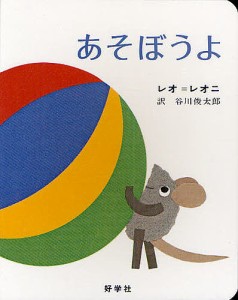 あそぼうよ

レオ＝レオニ
訳　谷川俊太郎

好学社